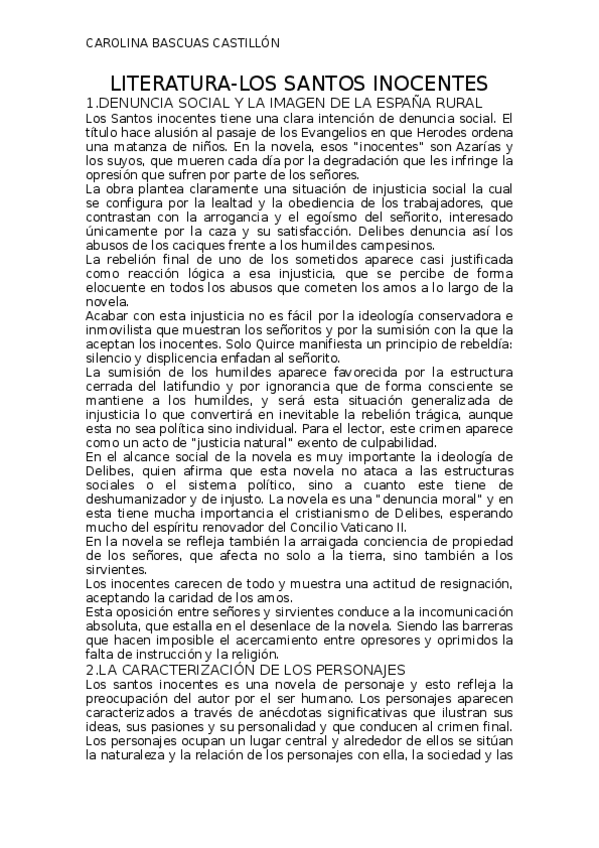 CAROLINA BASCUAS CASTILLÓN

LITERATURA-LOS SANTOS INOCENTES

1.DENUNCIA SOCIAL Y LA IMAGEN DE LA ESPAÑA RURAL

Los Santos inocentes tiene una clara intención de denuncia social. El título hace alusión al pasaje de los Evangelios en que Herodes ordena una matanza de niños. En la novela, esos "inocentes" son Azarías y los suyos, que mueren cada día por la degradación que les infringe la opresión que sufren por parte de los señores.

La obra plantea claramente una situación de injusticia social la cual se configura por la lealtad y la obediencia de los trabajadores, que contrastan con la arrogancia y el egoísmo del señorito, interesado únicamente por la caza y su satisfacción. Delibes denuncia así los abusos de los caciques frente a los humildes campesinos.

La rebelión final de uno de los sometidos aparece casi justificada como reacción lógica a esa injusticia, que se percibe de forma elocuente en todos los abusos que cometen los amos a lo largo de la novela.

Acabar con esta injusticia no es fácil por la ideología conservadora e inmovilista que muestran los señoritos y por la sumisión con la que la aceptan los inocentes. Solo Quirce manifiesta un principio de rebeldía: silencio y displicencia enfadan al señorito.

La sumisión de los humildes aparece favorecida por la estructura cerrada del latifundio y por ignorancia que de forma consciente se mantiene a los humildes, y será esta situación generalizada de injusticia lo que convertirá en inevitable la rebelión trágica, aunque esta no sea política sino individual. Para el lector, este crimen aparece como un acto de "justicia natural" exento de culpabilidad.

En el alcance social de la novela es muy importante la ideología de Delibes, quien afirma que esta novela no ataca a las estructuras sociales o el sistema político, sino a cuanto este tiene de deshumanizador y de injusto. La novela es una "denuncia moral" y en esta tiene mucha importancia el cristianismo de Delibes, esperando mucho del espíritu renovador del Concilio Vaticano II.

En la novela se refleja también la arraigada conciencia de propiedad de los señores, que afecta no solo a la tierra, sino también a los sirvientes.

Los inocentes carecen de todo y muestra una actitud de resignación, aceptando la caridad de los amos.

Esta oposición entre señores y sirvientes conduce a la incomunicación absoluta, que estalla en el desenlace de la novela. Siendo las barreras que hacen imposible el acercamiento entre opresores y oprimidos la falta de instrucción y la religión.

2.LA CARACTERIZACIÓN DE LOS PERSONAJES

Los santos inocentes es una novela de personaje y esto refleja la preocupación del autor por el ser humano. Los personajes aparecen caracterizados a través de anécdotas significativas que ilustran sus ideas, sus pasiones y su personalidad y que conducen al crimen final. Los personajes ocupan un lugar central y alrededor de ellos se sitúan la naturaleza y la relación de los personajes con ella, la sociedad y las